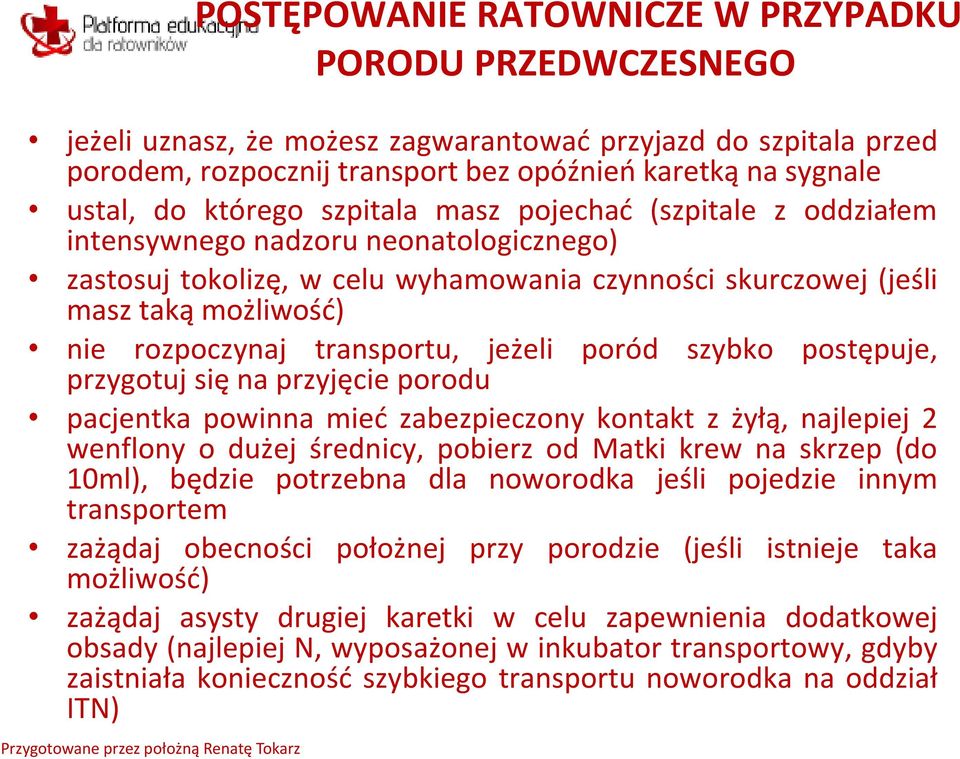 Platforma edukacyjna dla ratowników

POSTĘPOWANIE RATOWNICZE W PRZYPADKU PORODU PRZEDWCZESNEGO

• jeżeli uznasz, że możesz zagwarantować przyjazd do szpitala przed porodem, rozpocznij transport bez opóźnień karetką na sygnale
• ustal, do którego szpitala masz pojechać (szpitale z oddziałem intensywnego nadzoru neonatologicznego)
• zastosuj tokolizę, w celu wyhamowania czynności skurczowej (jeśli masz taką możliwość)
• nie rozpoczynaj transportu, jeżeli poród szybko postępuje, przygotuj się na przyjęcie porodu
• pacjentka powinna mieć zabezpieczony kontakt z żyłą, najlepiej 2 wenflony o dużej średnicy, pobierz od Matki krew na skrzep (do 10ml), będzie potrzebna dla noworodka jeśli pojedzie innym transportem
• zażądaj obecności położnej przy porodzie (jeśli istnieje taka możliwość)
• zażądaj asysty drugiej karetki w celu zapewnienia dodatkowej obsady (najlepiej N, wyposażonej w inkubator transportowy, gdyby zaistniała konieczność szybkiego transportu noworodka na oddział ITN)

Przygotowane przez położną Renatę Tokarz